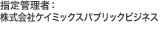 指定管理者：
株式会社ケイミックスパブリックビジネス